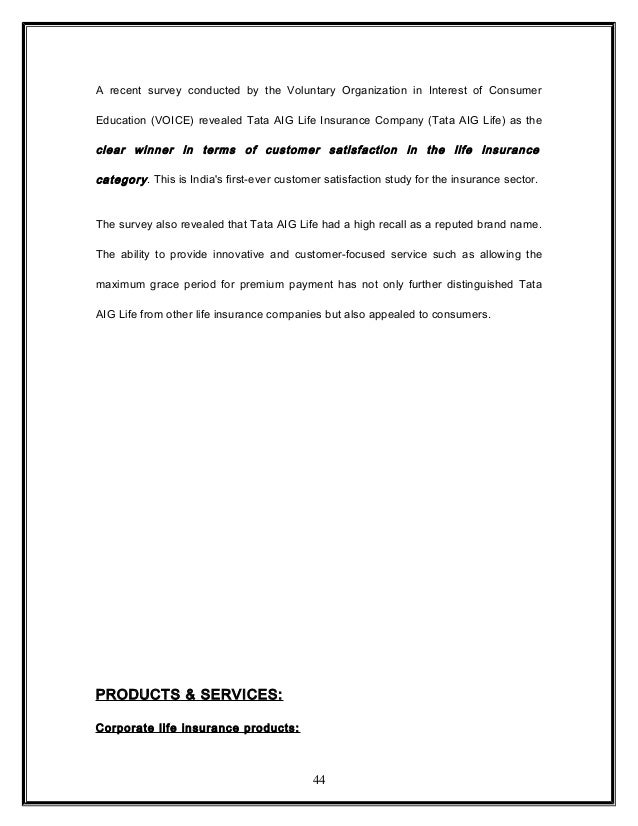 A recent survey conducted by the Voluntary Organization in Interest of Consumer Education (VOICE) revealed Tata AIG Life Insurance Company (Tata AIG Life) as the clear winner in terms of customer satisfaction in the life insurance category. This is India's first-ever customer satisfaction study for the insurance sector.

The survey also revealed that Tata AIG Life had a high recall as a reputed brand name. The ability to provide innovative and customer-focused service such as allowing the maximum grace period for premium payment has not only further distinguished Tata AIG Life from other life insurance companies but also appealed to consumers.

PRODUCTS & SERVICES:

Corporate life insurance products:

44